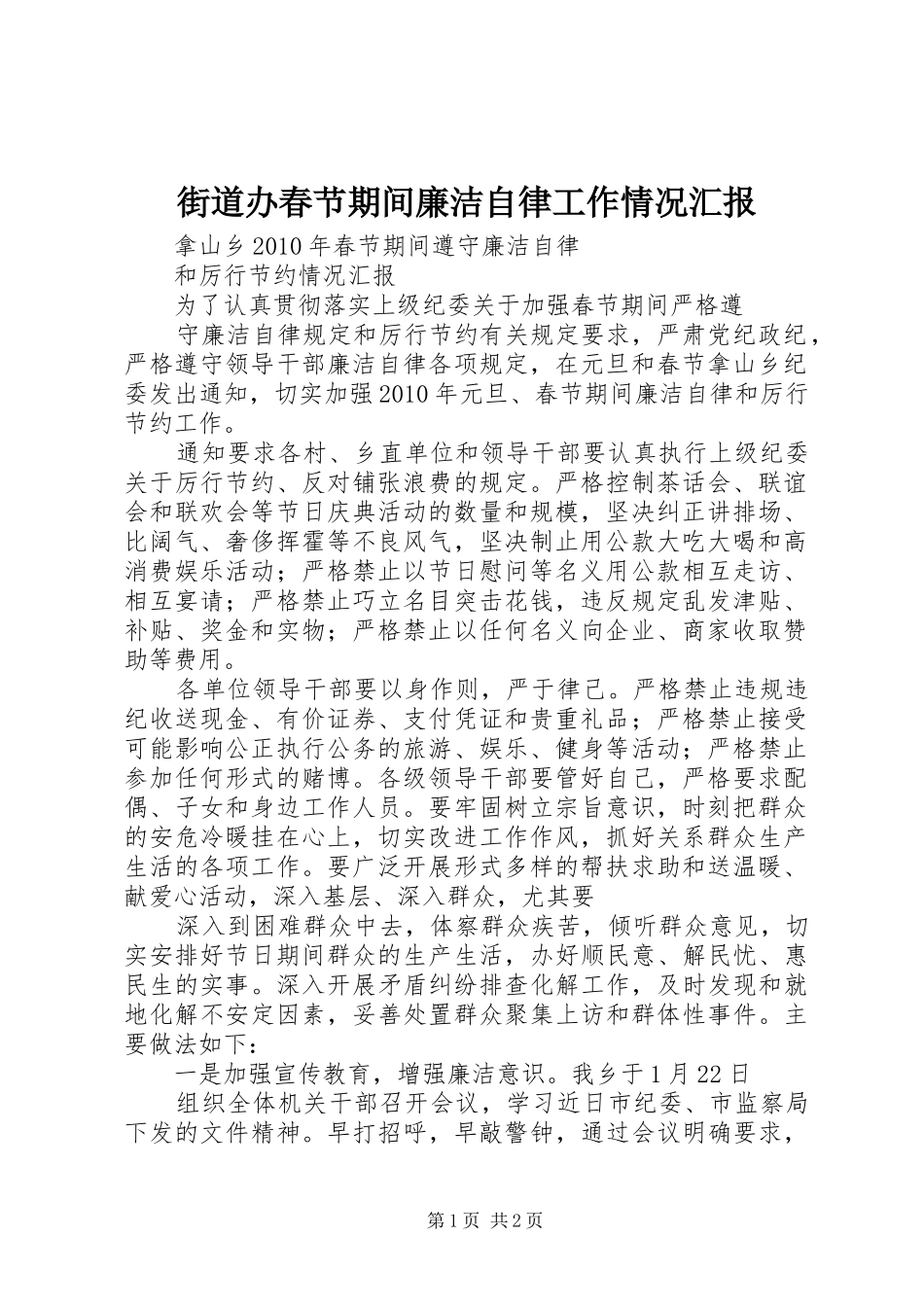 街道办春节期间廉洁自律工作情况汇报

拿山乡2010年春节期间遵守廉洁自律

和厉行节约情况汇报

为了认真贯彻落实上级纪委关于加强春节期间严格遵

守廉洁自律规定和厉行节约有关规定要求，严肃党纪政纪，严格遵守领导干部廉洁自律各项规定，在元旦和春节拿山乡纪委发出通知，切实加强2010年元旦、春节期间廉洁自律和厉行节约工作。

通知要求各村、乡直单位和领导干部要认真执行上级纪委关于厉行节约、反对铺张浪费的规定。严格控制茶话会、联谊会和联欢会等节日庆典活动的数量和规模，坚决纠正讲排场、比阔气、奢侈挥霍等不良风气，坚决制止用公款大吃大喝和高消费娱乐活动；严格禁止以节日慰问等名义用公款相互走访、相互宴请；严格禁止巧立名目突击花钱，违反规定乱发津贴、补贴、奖金和实物；严格禁止以任何名义向企业、商家收取赞助等费用。

各单位领导干部要以身作则，严于律己。严格禁止违规违纪收送现金、有价证券、支付凭证和贵重礼品；严格禁止接受可能影响公正执行公务的旅游、娱乐、健身等活动；严格禁止参加任何形式的赌博。各级领导干部要管好自己，严格要求配偶、子女和身边工作人员。要牢固树立宗旨意识，时刻把群众的安危冷暖挂在心上，切实改进工作作风，抓好关系群众生产生活的各项工作。要广泛开展形式多样的帮扶求助和送温暖、献爱心活动，深入基层、深入群众，尤其要

深入到困难群众中去，体察群众疾苦，倾听群众意见，切实安排好节日期间群众的生产生活，办好顺民意、解民忧、惠民生的实事。深入开展矛盾纠纷排查化解工作，及时发现和就地化解不安定因素，妥善处置群众聚集上访和群体性事件。主要做法如下：

一是加强宣传教育，增强廉洁意识。我乡于1月22日

组织全体机关干部召开会议，学习近日市纪委、市监察局下发的文件精神。早打招呼，早敲警钟，通过会议明确要求，

第1页 共2页